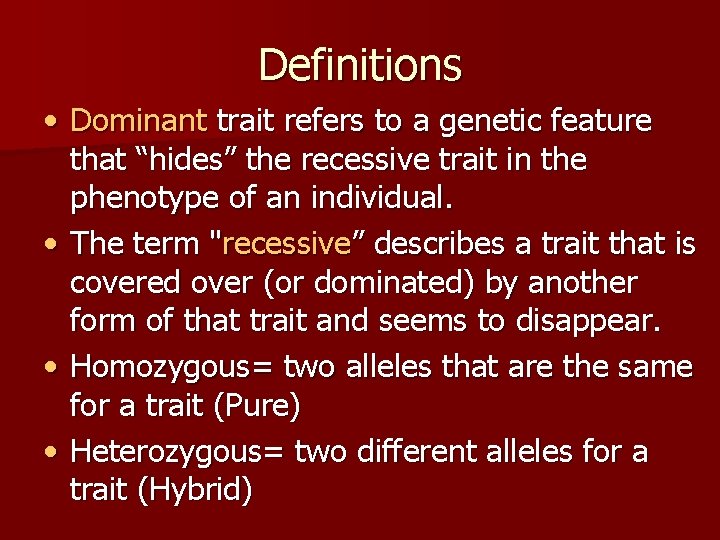 Definitions

• Dominant trait refers to a genetic feature that “hides” the recessive trait in the phenotype of an individual.
• The term "recessive” describes a trait that is covered over (or dominated) by another form of that trait and seems to disappear.
• Homozygous= two alleles that are the same for a trait (Pure)
• Heterozygous= two different alleles for a trait (Hybrid)